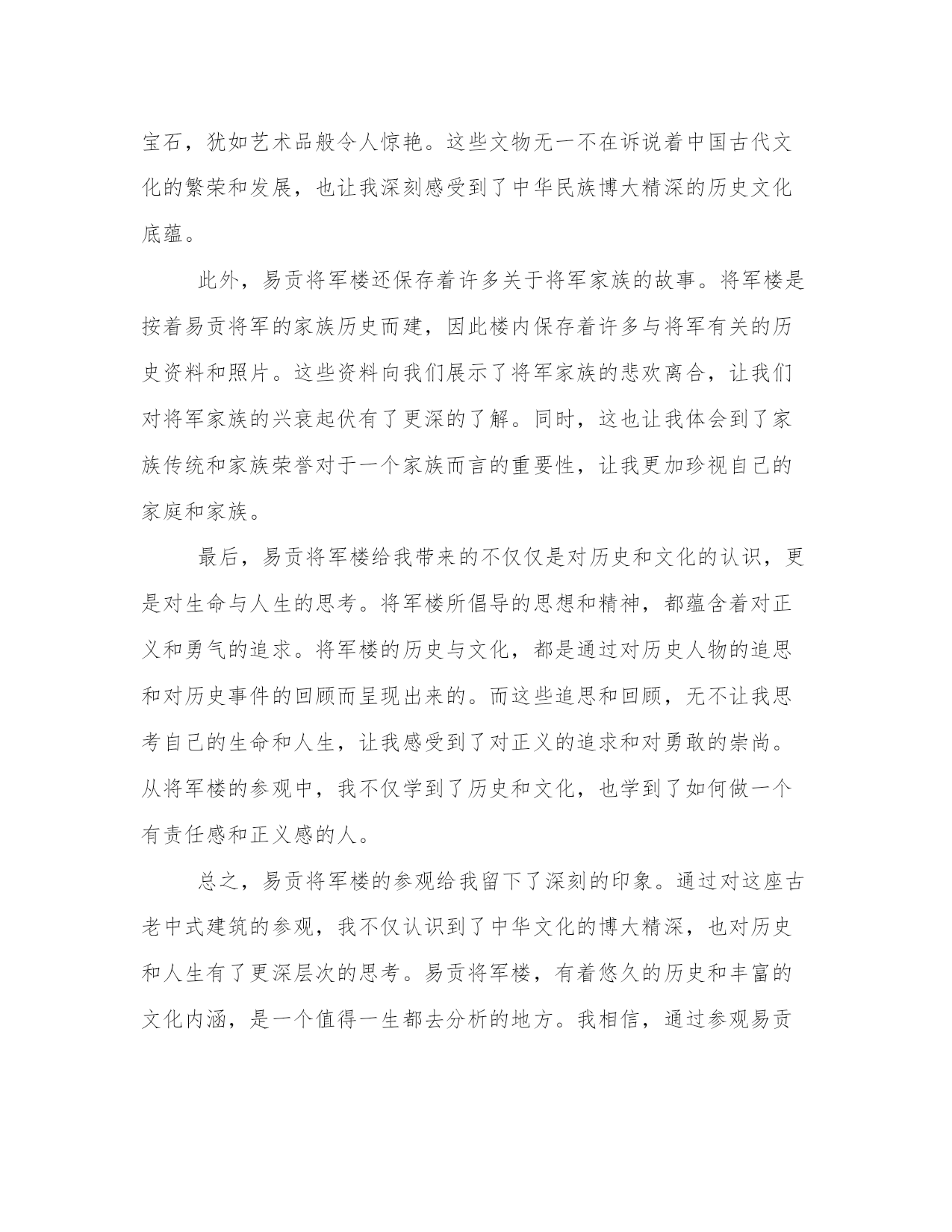 宝石，犹如艺术品般令人惊艳。这些文物无一不在诉说着中国古代文化的繁荣和发展，也让我深刻感受到了中华民族博大精深的历史文化底蕴。

此外，易贡将军楼还保存着许多关于将军家族的故事。将军楼是按着易贡将军的家族历史而建，因此楼内保存着许多与将军有关的历史资料和照片。这些资料向我们展示了将军家族的悲欢离合，让我们对将军家族的兴衰起伏有了更深的了解。同时，这也让我体会到了家族传统和家族荣誉对于一个家族而言的重要性，让我更加珍视自己的家庭和家族。

最后，易贡将军楼给我带来的不仅仅是对历史和文化的认识，更是对生命与人生的思考。将军楼所倡导的思想和精神，都蕴含着对正义和勇气的追求。将军楼的历史与文化，都是通过对历史人物的追思和对历史事件的回顾而呈现出来的。而这些追思和回顾，无不让我思考自己的生命和人生，让我感受到了对正义的追求和对勇敢的崇尚。从将军楼的参观中，我不仅学到了历史和文化，也学到了如何做一个有责任感和正义感的人。

总之，易贡将军楼的参观给我留下了深刻的印象。通过对这座古老中式建筑的参观，我不仅认识到了中华文化的博大精深，也对历史和人生有了更深层次的思考。易贡将军楼，有着悠久的历史和丰富的文化内涵，是一个值得一生都去分析的地方。我相信，通过参观易贡